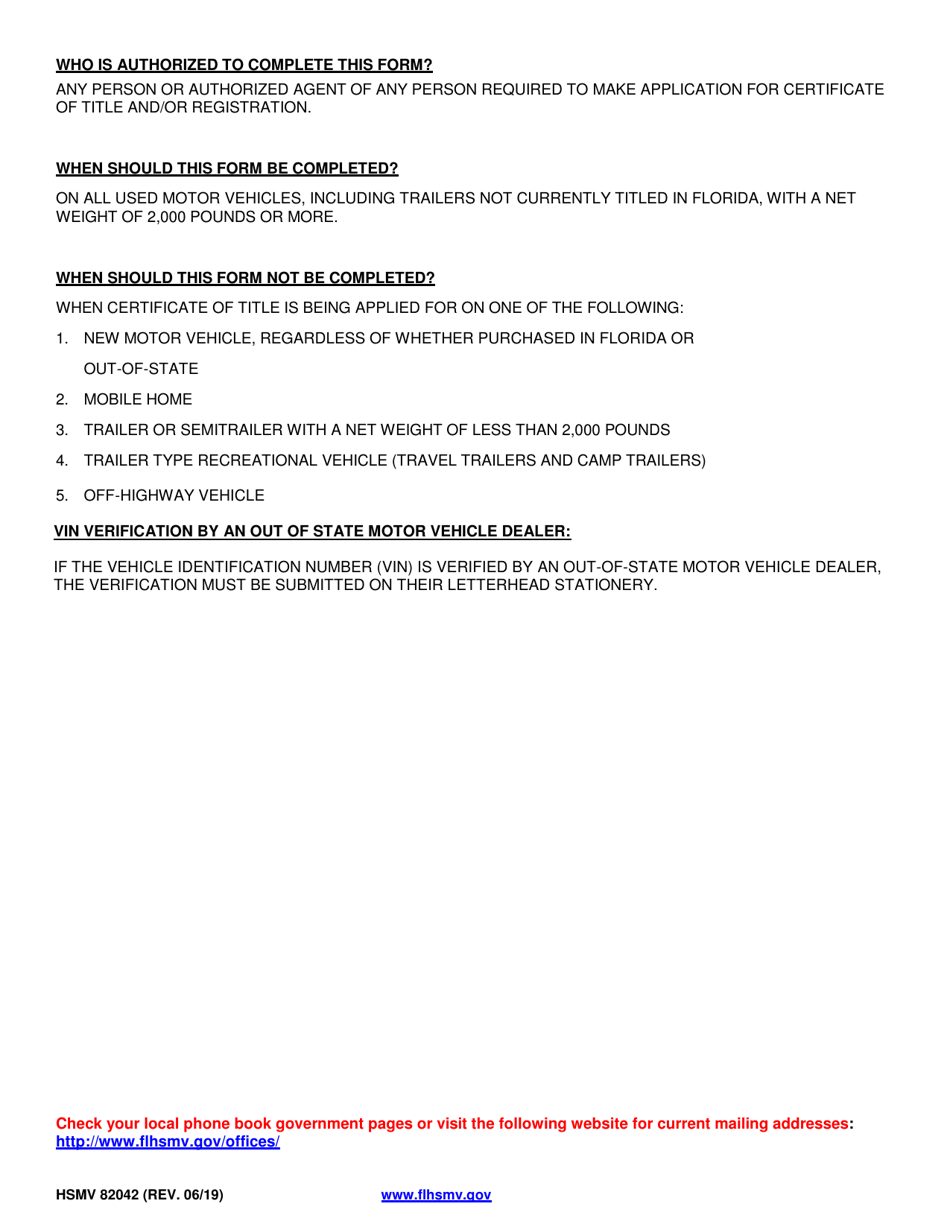 WHO IS AUTHORIZED TO COMPLETE THIS FORM?

ANY PERSON OR AUTHORIZED AGENT OF ANY PERSON REQUIRED TO MAKE APPLICATION FOR CERTIFICATE OF TITLE AND/OR REGISTRATION.

WHEN SHOULD THIS FORM BE COMPLETED?

ON ALL USED MOTOR VEHICLES, INCLUDING TRAILERS NOT CURRENTLY TITLED IN FLORIDA, WITH A NET WEIGHT OF 2,000 POUNDS OR MORE.

WHEN SHOULD THIS FORM NOT BE COMPLETED?

WHEN CERTIFICATE OF TITLE IS BEING APPLIED FOR ON ONE OF THE FOLLOWING:

1. NEW MOTOR VEHICLE, REGARDLESS OF WHETHER PURCHASED IN FLORIDA OR OUT-OF-STATE

2. MOBILE HOME

3. TRAILER OR SEMITRAILER WITH A NET WEIGHT OF LESS THAN 2,000 POUNDS

4. TRAILER TYPE RECREATIONAL VEHICLE (TRAVEL TRAILERS AND CAMP TRAILERS)

5. OFF-HIGHWAY VEHICLE

VIN VERIFICATION BY AN OUT OF STATE MOTOR VEHICLE DEALER:

IF THE VEHICLE IDENTIFICATION NUMBER (VIN) IS VERIFIED BY AN OUT-OF-STATE MOTOR VEHICLE DEALER, THE VERIFICATION MUST BE SUBMITTED ON THEIR LETTERHEAD STATIONERY.

Check your local phone book government pages or visit the following website for current mailing addresses: http://www.flhsmv.gov/offices/

HSMV 82042 (REV. 06/19) www.flhsmv.gov